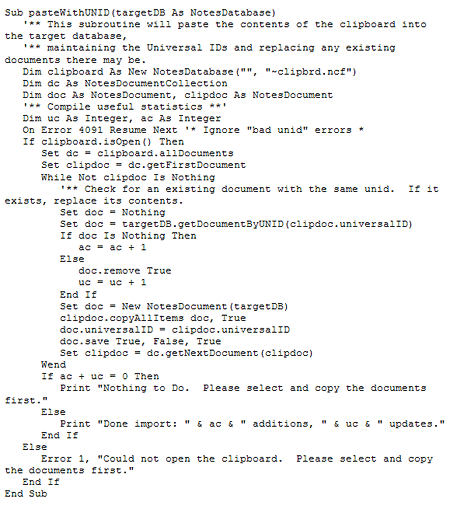 Sub pasteWithUNID(targetDB As NotesDatabase)
   '** This subroutine will paste the contents of the clipboard into the target database,
   '** maintaining the Universal IDs and replacing any existing documents there may be.
   Dim clipboard As New NotesDatabase("", "~clipbrd.ncf")
   Dim dc As NotesDocumentCollection
   Dim doc As NotesDocument, clipdoc As NotesDocument
   '** Compile useful statistics **'
   Dim uc As Integer, ac As Integer
   On Error 4091 Resume Next '* Ignore "bad unid" errors *
   If clipboard.isOpen() Then
      Set dc = clipboard.allDocuments
      Set clipdoc = dc.getFirstDocument
      While Not clipdoc Is Nothing
         '** Check for an existing document with the same unid.  If it exists, replace its contents.
         Set doc = Nothing
         Set doc = targetDB.getDocumentByUNID(clipdoc.universalID)
         If doc Is Nothing Then
            ac = ac + 1
         Else
            doc.remove True
            uc = uc + 1
         End If
         Set doc = New NotesDocument(targetDB)
         clipdoc.copyAllItems doc, True
         doc.universalID = clipdoc.universalID
         doc.save True, False, True
         Set clipdoc = dc.getNextDocument(clipdoc)
      Wend
      If ac + uc = 0 Then
         Print "Nothing to Do.  Please select and copy the documents first."
      Else
         Print "Done import: " & ac & " additions, " & uc & " updates."
      End If
   Else
      Error 1, "Could not open the clipboard.  Please select and copy the documents first."
   End If
End Sub